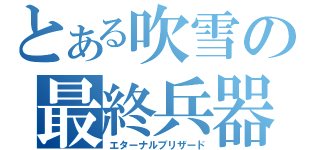 とある吹雪の
最終兵器
エターナルブリザード